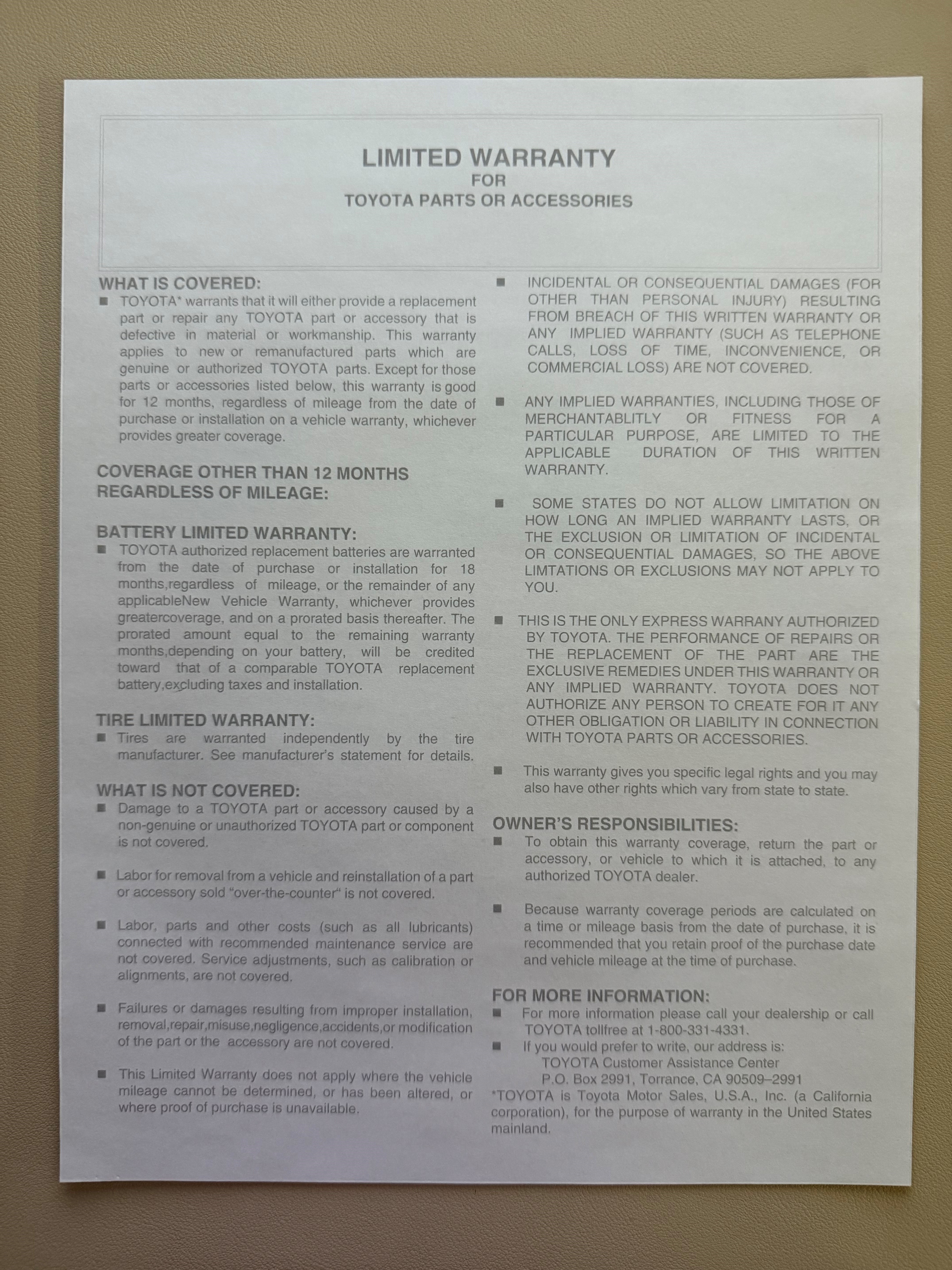 LIMITED WARRANTY
FOR
TOYOTA PARTS OR ACCESSORIES

WHAT IS COVERED:
■ TOYOTA* warrants that it will either provide a replacement part or repair any TOYOTA part or accessory that is defective in material or workmanship. This warranty applies to new or remanufactured parts which are genuine or authorized TOYOTA parts. Except for those parts or accessories listed below, this warranty is good for 12 months, regardless of mileage from the date of purchase or installation on a vehicle warranty, whichever provides greater coverage.

COVERAGE OTHER THAN 12 MONTHS REGARDLESS OF MILEAGE:

BATTERY LIMITED WARRANTY:
■ TOYOTA authorized replacement batteries are warranted from the date of purchase or installation for 18 months,regardless of mileage, or the remainder of any applicableNew Vehicle Warranty, whichever provides greatercoverage, and on a prorated basis thereafter. The prorated amount equal to the remaining warranty months,depending on your battery, will be credited toward that of a comparable TOYOTA replacement battery,excluding taxes and installation.

TIRE LIMITED WARRANTY:
■ Tires are warranted independently by the tire manufacturer. See manufacturer's statement for details.

WHAT IS NOT COVERED:
■ Damage to a TOYOTA part or accessory caused by a non-genuine or unauthorized TOYOTA part or component is not covered.

■ Labor for removal from a vehicle and reinstallation of a part or accessory sold "over-the-counter" is not covered.

■ Labor, parts and other costs (such as all lubricants) connected with recommended maintenance service are not covered. Service adjustments, such as calibration or alignments, are not covered.

■ Failures or damages resulting from improper installation, removal,repair,misuse,negligence,accidents,or modification of the part or the accessory are not covered.

■ This Limited Warranty does not apply where the vehicle mileage cannot be determined, or has been altered, or where proof of purchase is unavailable.

■ INCIDENTAL OR CONSEQUENTIAL DAMAGES (FOR OTHER THAN PERSONAL INJURY) RESULTING FROM BREACH OF THIS WRITTEN WARRANTY OR ANY IMPLIED WARRANTY (SUCH AS TELEPHONE CALLS, LOSS OF TIME, INCONVENIENCE, OR COMMERCIAL LOSS) ARE NOT COVERED.

■ ANY IMPLIED WARRANTIES, INCLUDING THOSE OF MERCHANTABLITLY OR FITNESS FOR A PARTICULAR PURPOSE, ARE LIMITED TO THE APPLICABLE DURATION OF THIS WRITTEN WARRANTY.

■ SOME STATES DO NOT ALLOW LIMITATION ON HOW LONG AN IMPLIED WARRANTY LASTS, OR THE EXCLUSION OR LIMITATION OF INCIDENTAL OR CONSEQUENTIAL DAMAGES, SO THE ABOVE LIMTATIONS OR EXCLUSIONS MAY NOT APPLY TO YOU.

■ THIS IS THE ONLY EXPRESS WARRANY AUTHORIZED BY TOYOTA. THE PERFORMANCE OF REPAIRS OR THE REPLACEMENT OF THE PART ARE THE EXCLUSIVE REMEDIES UNDER THIS WARRANTY OR ANY IMPLIED WARRANTY. TOYOTA DOES NOT AUTHORIZE ANY PERSON TO CREATE FOR IT ANY OTHER OBLIGATION OR LIABILITY IN CONNECTION WITH TOYOTA PARTS OR ACCESSORIES.

■ This warranty gives you specific legal rights and you may also have other rights which vary from state to state.

OWNER'S RESPONSIBILITIES:
■ To obtain this warranty coverage, return the part or accessory, or vehicle to which it is attached, to any authorized TOYOTA dealer.

■ Because warranty coverage periods are calculated on a time or mileage basis from the date of purchase, it is recommended that you retain proof of the purchase date and vehicle mileage at the time of purchase.

FOR MORE INFORMATION:
■ For more information please call your dealership or call TOYOTA tollfree at 1-800-331-4331.
■ If you would prefer to write, our address is:
TOYOTA Customer Assistance Center
P.O. Box 2991, Torrance, CA 90509–2991
*TOYOTA is Toyota Motor Sales, U.S.A., Inc. (a California corporation), for the purpose of warranty in the United States mainland.